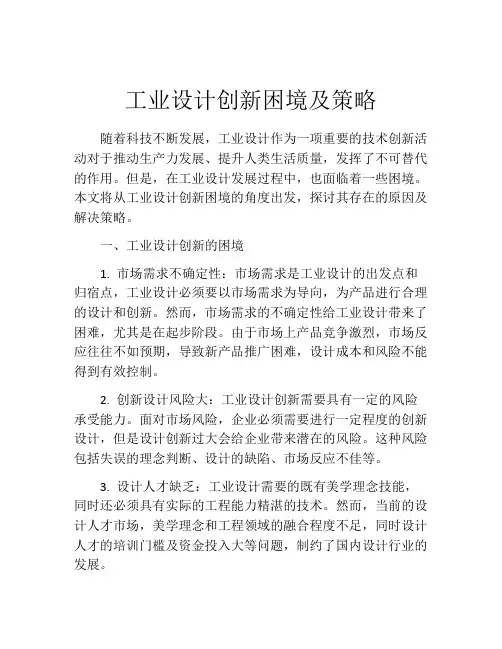 工业设计创新困境及策略

随着科技不断发展，工业设计作为一项重要的技术创新活动对于推动生产力发展、提升人类生活质量，发挥了不可替代的作用。但是，在工业设计发展过程中，也面临着一些困境。本文将从工业设计创新困境的角度出发，探讨其存在的原因及解决策略。

一、工业设计创新的困境

1. 市场需求不确定性：市场需求是工业设计的出发点和归宿点，工业设计必须要以市场需求为导向，为产品进行合理的设计和创新。然而，市场需求的不确定性给工业设计带来了困难，尤其是在起步阶段。由于市场上产品竞争激烈，市场反应往往不如预期，导致新产品推广困难，设计成本和风险不能得到有效控制。

2. 创新设计风险大：工业设计创新需要具有一定的风险承受能力。面对市场风险，企业必须需要进行一定程度的创新设计，但是设计创新过大会给企业带来潜在的风险。这种风险包括失误的理念判断、设计的缺陷、市场反应不佳等。

3. 设计人才缺乏：工业设计需要的既有美学理念技能，同时还必须具有实际的工程能力精湛的技术。然而，当前的设计人才市场，美学理念和工程领域的融合程度不足，同时设计人才的培训门槛及资金投入大等问题，制约了国内设计行业的发展。